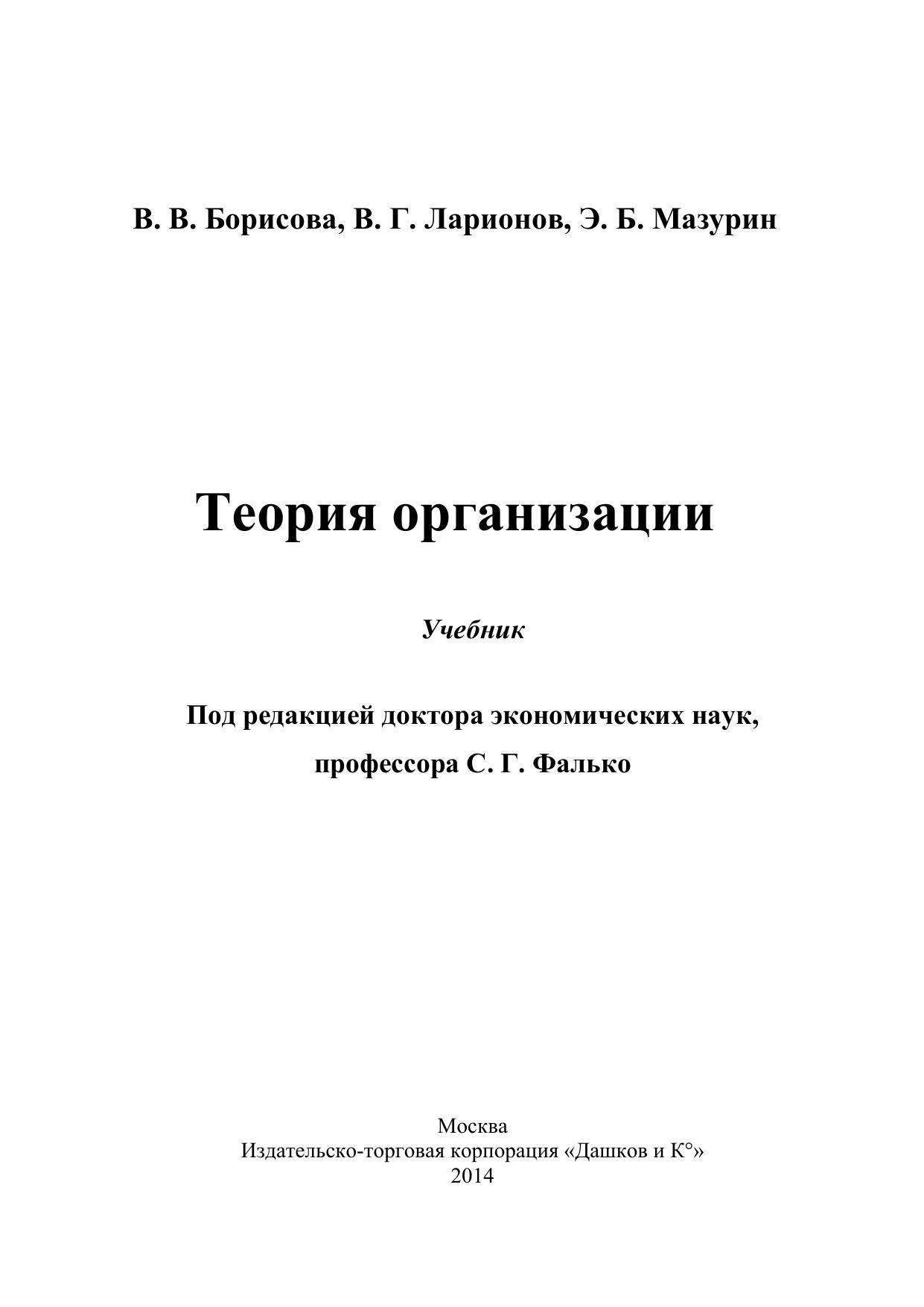 В. В. Борисова, В. Г. Ларионов, Э. Б. Мазурин

Теория организации

Учебник

Под редакцией доктора экономических наук, профессора С. Г. Фалько

Москва
Издательско-торговая корпорация «Дашков и К°»
2014